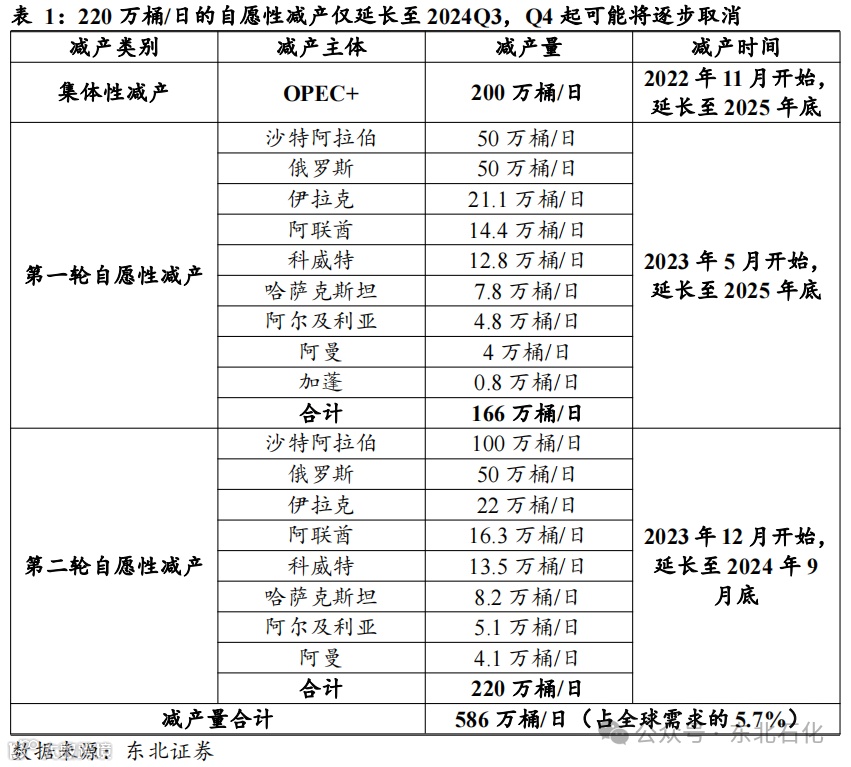 表 1：220 万桶/日的自愿性减产仅延长至 2024Q3，Q4 起可能将逐步取消

| 减产类别 | 减产主体 | 减产量 | 减产时间 |
|---|---|---|---|
| 集体性减产 | OPEC+ | 200 万桶/日 | 2022 年 11 月开始，延长至 2025 年底 |
| 第一轮自愿性减产 | 沙特阿拉伯 | 50 万桶/日 | 2023 年 5 月开始，延长至 2025 年底 |
| | 俄罗斯 | 50 万桶/日 | |
| | 伊拉克 | 21.1 万桶/日 | |
| | 阿联酋 | 14.4 万桶/日 | |
| | 科威特 | 12.8 万桶/日 | |
| | 哈萨克斯坦 | 7.8 万桶/日 | |
| | 阿尔及利亚 | 4.8 万桶/日 | |
| | 阿曼 | 4 万桶/日 | |
| | 加蓬 | 0.8 万桶/日 | |
| | 合计 | 166 万桶/日 | |
| 第二轮自愿性减产 | 沙特阿拉伯 | 100 万桶/日 | 2023 年 12 月开始，延长至 2024 年 9 月底 |
| | 俄罗斯 | 50 万桶/日 | |
| | 伊拉克 | 22 万桶/日 | |
| | 阿联酋 | 16.3 万桶/日 | |
| | 科威特 | 13.5 万桶/日 | |
| | 哈萨克斯坦 | 8.2 万桶/日 | |
| | 阿尔及利亚 | 5.1 万桶/日 | |
| | 阿曼 | 4.1 万桶/日 | |
| | 合计 | 220 万桶/日 | |
| 减产量合计 | | 586 万桶/日（占全球需求的 5.7%） | |

数据来源：东北证券

公众号 · 东北石化